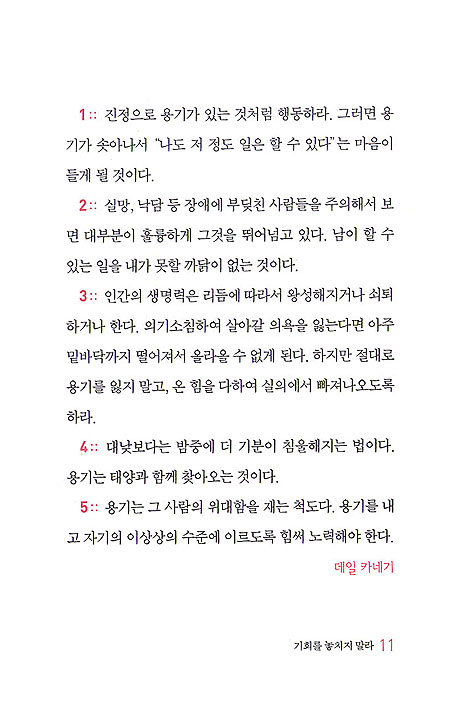 1 :: 진정으로 용기가 있는 것처럼 행동하라. 그러면 용기가 솟아나서 "나도 저 정도 일은 할 수 있다"는 마음이 들게 될 것이다.

2 :: 실망, 낙담 등 장애에 부딪친 사람들을 주의해서 보면 대부분이 훌륭하게 그것을 뛰어넘고 있다. 남이 할 수 있는 일을 내가 못할 까닭이 없는 것이다.

3 :: 인간의 생명력은 리듬에 따라서 왕성해지거나 쇠퇴하거나 한다. 의기소침하여 살아갈 의욕을 잃는다면 아주 밑바닥까지 떨어져서 올라올 수 없게 된다. 하지만 절대로 용기를 잃지 말고, 온 힘을 다하여 실의에서 빠져나오도록 하라.

4 :: 대낮보다는 밤중에 더 기분이 침울해지는 법이다. 용기는 태양과 함께 찾아오는 것이다.

5 :: 용기는 그 사람의 위대함을 재는 척도다. 용기를 내고 자기의 이상상의 수준에 이르도록 힘써 노력해야 한다.

데일 카네기

기회를 놓치지 말라 11